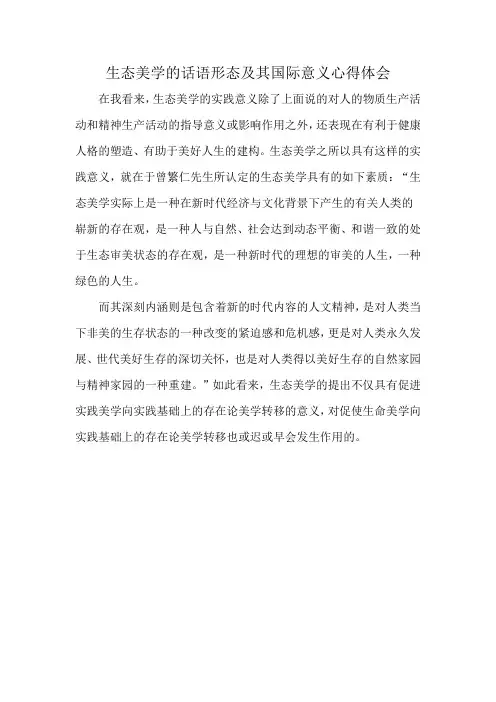 生态美学的话语形态及其国际意义心得体会

在我看来，生态美学的实践意义除了上面说的对人的物质生产活动和精神生产活动的指导意义或影响作用之外，还表现在有利于健康人格的塑造、有助于美好人生的建构。生态美学之所以具有这样的实践意义，就在于曾繁仁先生所认定的生态美学具有的如下素质：“生态美学实际上是一种在新时代经济与文化背景下产生的有关人类的崭新的存在观，是一种人与自然、社会达到动态平衡、和谐一致的处于生态审美状态的存在观，是一种新时代的理想的审美的人生，一种绿色的人生。

而其深刻内涵则是包含着新的时代内容的人文精神，是对人类当下非美的生存状态的一种改变的紧迫感和危机感，更是对人类永久发展、世代美好生存的深切关怀，也是对人类得以美好生存的自然家园与精神家园的一种重建。”如此看来，生态美学的提出不仅具有促进实践美学向实践基础上的存在论美学转移的意义，对促使生命美学向实践基础上的存在论美学转移也或迟或早会发生作用的。